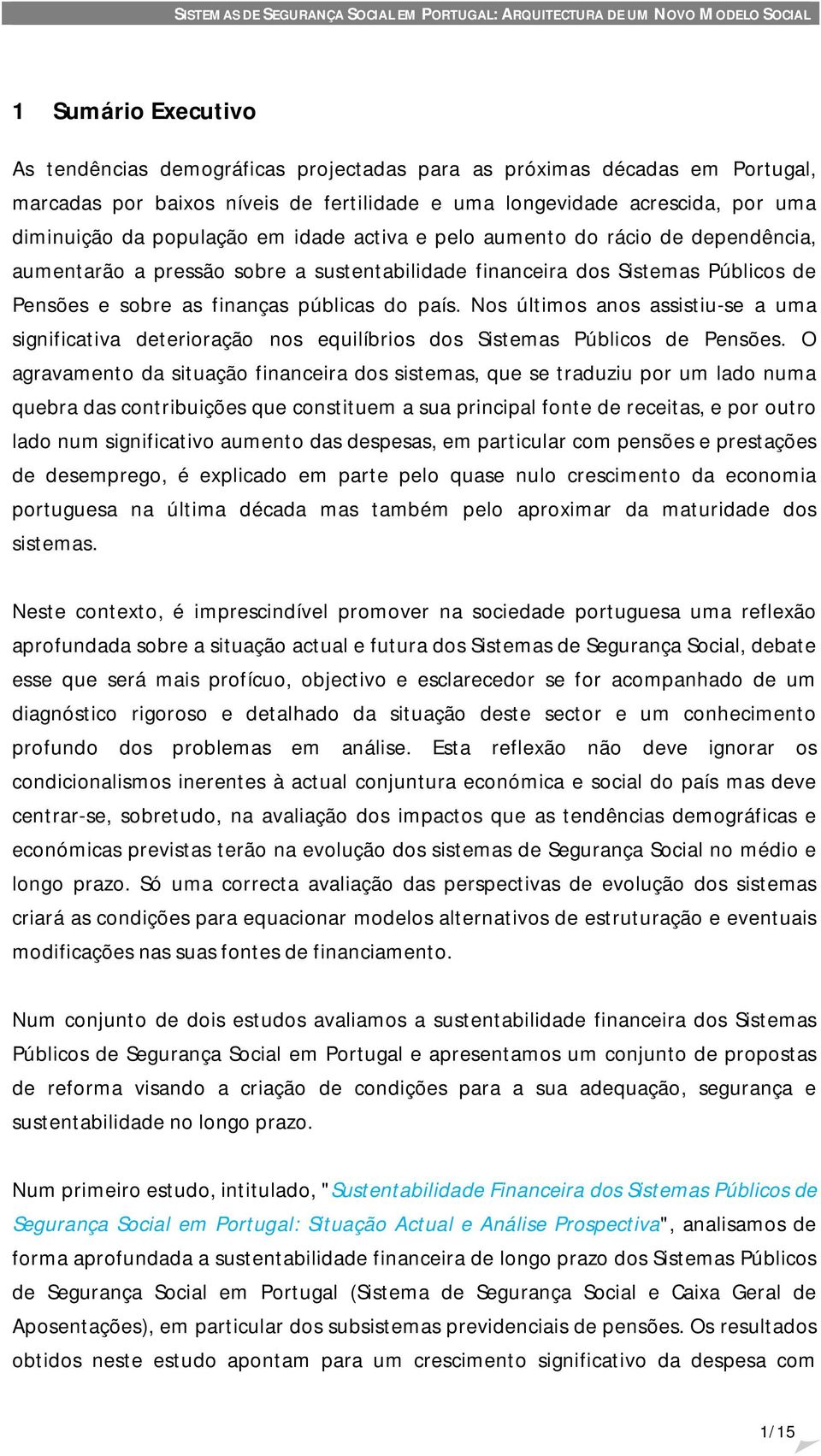 SISTEMAS DE SEGURANÇA SOCIAL EM PORTUGAL: ARQUITECTURA DE UM NOVO MODELO SOCIAL

1 Sumário Executivo

As tendências demográficas projectadas para as próximas décadas em Portugal, marcadas por baixos níveis de fertilidade e uma longevidade acrescida, por uma diminuição da população em idade activa e pelo aumento do rácio de dependência, aumentarão a pressão sobre a sustentabilidade financeira dos Sistemas Públicos de Pensões e sobre as finanças públicas do país. Nos últimos anos assistiu-se a uma significativa deterioração nos equilíbrios dos Sistemas Públicos de Pensões. O agravamento da situação financeira dos sistemas, que se traduziu por um lado numa quebra das contribuições que constituem a sua principal fonte de receitas, e por outro lado num significativo aumento das despesas, em particular com pensões e prestações de desemprego, é explicado em parte pelo quase nulo crescimento da economia portuguesa na última década mas também pelo aproximar da maturidade dos sistemas.

Neste contexto, é imprescindível promover na sociedade portuguesa uma reflexão aprofundada sobre a situação actual e futura dos Sistemas de Segurança Social, debate esse que será mais profícuo, objectivo e esclarecedor se for acompanhado de um diagnóstico rigoroso e detalhado da situação deste sector e um conhecimento profundo dos problemas em análise. Esta reflexão não deve ignorar os condicionalismos inerentes à actual conjuntura económica e social do país mas deve centrar-se, sobretudo, na avaliação dos impactos que as tendências demográficas e económicas previstas terão na evolução dos sistemas de Segurança Social no médio e longo prazo. Só uma correcta avaliação das perspectivas de evolução dos sistemas criará as condições para equacionar modelos alternativos de estruturação e eventuais modificações nas suas fontes de financiamento.

Num conjunto de dois estudos avaliamos a sustentabilidade financeira dos Sistemas Públicos de Segurança Social em Portugal e apresentamos um conjunto de propostas de reforma visando a criação de condições para a sua adequação, segurança e sustentabilidade no longo prazo.

Num primeiro estudo, intitulado, "Sustentabilidade Financeira dos Sistemas Públicos de Segurança Social em Portugal: Situação Actual e Análise Prospectiva", analisamos de forma aprofundada a sustentabilidade financeira de longo prazo dos Sistemas Públicos de Segurança Social em Portugal (Sistema de Segurança Social e Caixa Geral de Aposentações), em particular dos subsistemas previdenciais de pensões. Os resultados obtidos neste estudo apontam para um crescimento significativo da despesa com

1/15